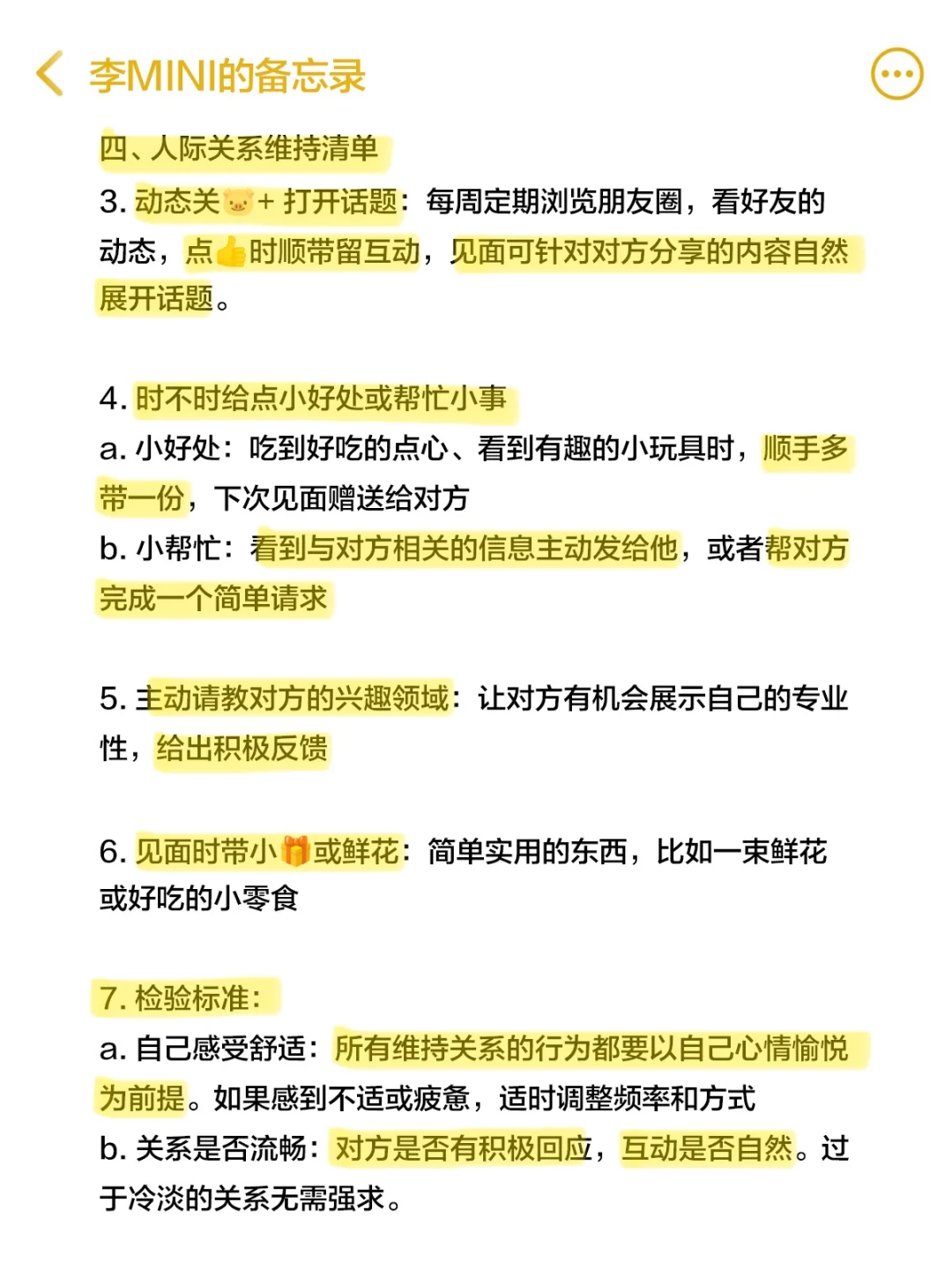 李MINI的备忘录

四、人际关系维持清单

3. 动态关🐷+ 打开话题：每周定期浏览朋友圈，看好友的动态，点👍时顺带留互动，见面可针对对方分享的内容自然展开话题。

4. 时不时给点小好处或帮忙小事
a. 小好处：吃到好吃的点心、看到有趣的小玩具时，顺手多带一份，下次见面赠送给对方
b. 小帮忙：看到与对方相关的信息主动发给他，或者帮对方完成一个简单请求

5. 主动请教对方的兴趣领域：让对方有机会展示自己的专业性，给出积极反馈

6. 见面时带小🎁或鲜花：简单实用的东西，比如一束鲜花或好吃的小零食

7. 检验标准：
a. 自己感受舒适：所有维持关系的行为都要以自己心情愉悦为前提。如果感到不适或疲惫，适时调整频率和方式
b. 关系是否流畅：对方是否有积极回应，互动是否自然。过于冷淡的关系无需强求。